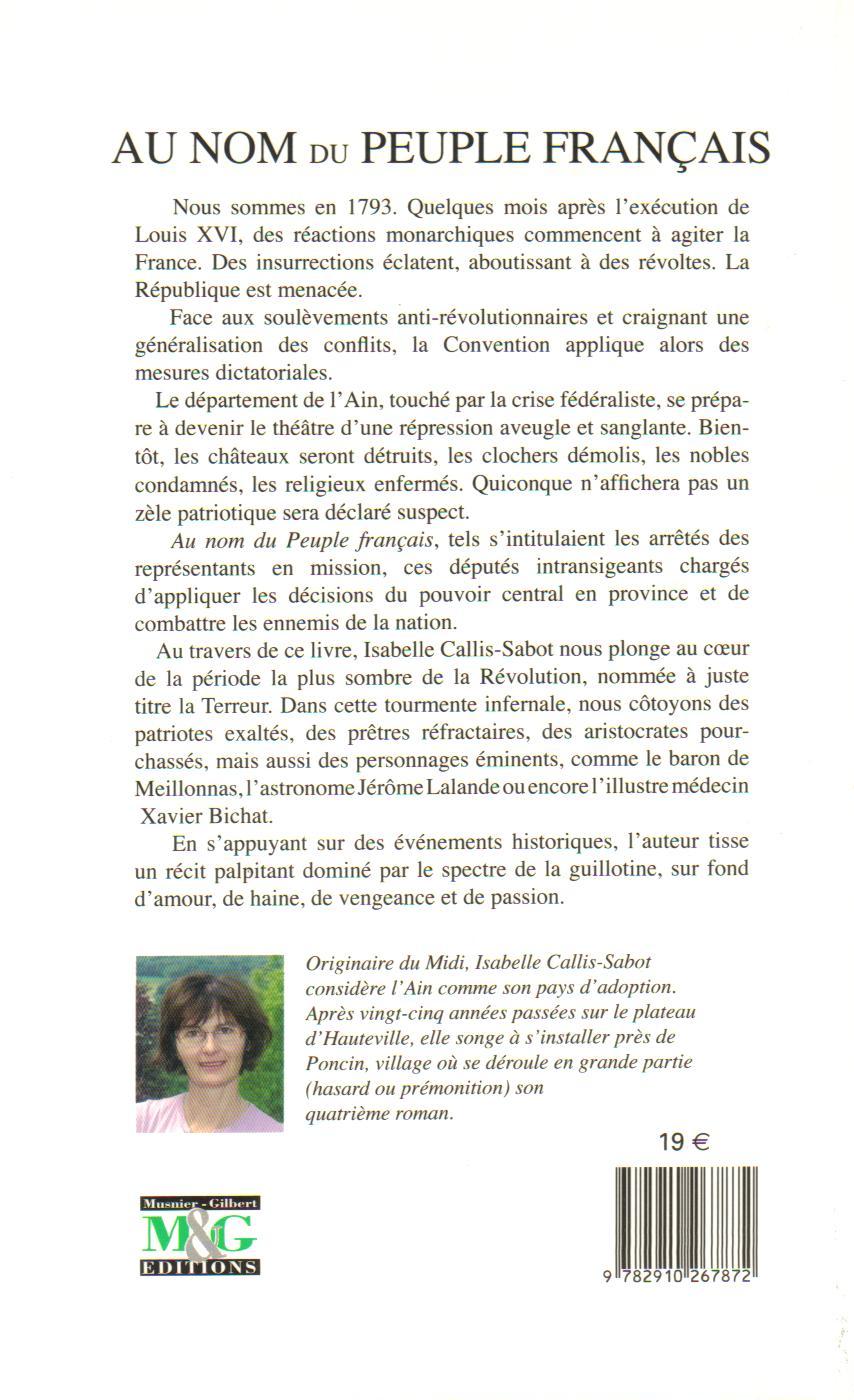 AU NOM DU PEUPLE FRANÇAIS

Nous sommes en 1793. Quelques mois après l'exécution de Louis XVI, des réactions monarchiques commencent à agiter la France. Des insurrections éclatent, aboutissant à des révoltes. La République est menacée.

Face aux soulèvements anti-révolutionnaires et craignant une généralisation des conflits, la Convention applique alors des mesures dictatoriales.

Le département de l'Ain, touché par la crise fédéraliste, se prépare à devenir le théâtre d'une répression aveugle et sanglante. Bientôt, les châteaux seront détruits, les clochers démolis, les nobles condamnés, les religieux enfermés. Quiconque n'affichera pas un zèle patriotique sera déclaré suspect.

Au nom du Peuple français, tels s'intitulaient les arrêtés des représentants en mission, ces députés intransigeants chargés d'appliquer les décisions du pouvoir central en province et de combattre les ennemis de la nation.

Au travers de ce livre, Isabelle Callis-Sabot nous plonge au cœur de la période la plus sombre de la Révolution, nommée à juste titre la Terreur. Dans cette tourmente infernale, nous côtoyons des patriotes exaltés, des prêtres réfractaires, des aristocrates pourchassés, mais aussi des personnages éminents, comme le baron de Meillonnas, l'astronome Jérôme Lalande ou encore l'illustre médecin Xavier Bichat.

En s'appuyant sur des événements historiques, l'auteur tisse un récit palpitant dominé par le spectre de la guillotine, sur fond d'amour, de haine, de vengeance et de passion.

Originaire du Midi, Isabelle Callis-Sabot considère l'Ain comme son pays d'adoption. Après vingt-cinq années passées sur le plateau d'Hauteville, elle songe à s'installer près de Poncin, village où se déroule en grande partie (hasard ou prémonition) son quatrième roman.

19 €

Musnier - Gilbert
M&G
EDITIONS

9 782910 267872